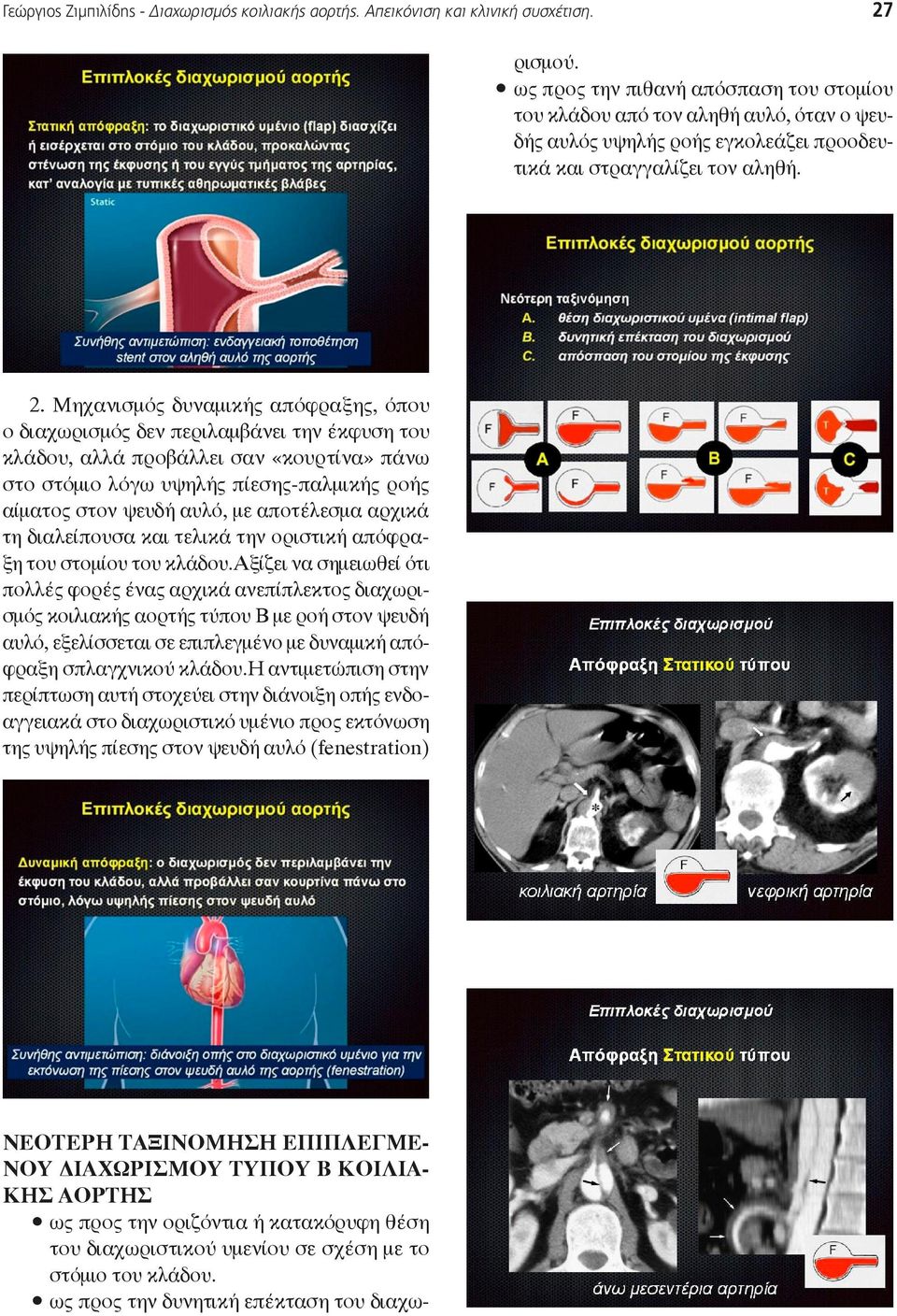 Γεώργιος Ζιμπιλίδης - Διαχωρισμός κοιλιακής αορτής. Απεικόνιση και κλινική συσχέτιση. 27

Επιπλοκές διαχωρισμού αορτής

Στατική απόφραξη: το διαχωριστικό υμένιο (flap) διασχίζει ή εισέρχεται στο στόμιο του κλάδου, προκαλώντας στένωση της έκφυσης ή του εγγύς τμήματος της αρτηρίας, κατ' αναλογία με τυπικές αθηρωματικές βλάβες

Static

Συνήθης αντιμετώπιση: ενδαγγειακή τοποθέτηση stent στον αληθή αυλό της αορτής

2. Μηχανισμός δυναμικής απόφραξης, όπου ο διαχωρισμός δεν περιλαμβάνει την έκφυση του κλάδου, αλλά προβάλλει σαν «κουρτίνα» πάνω στο στόμιο λόγω υψηλής πίεσης-παλμικής ροής αίματος στον ψευδή αυλό, με αποτέλεσμα αρχικά τη διαλείπουσα και τελικά την οριστική απόφραξη του στομίου του κλάδου.Αξίζει να σημειωθεί ότι πολλές φορές ένας αρχικά ανεπίπλεκτος διαχωρισμός κοιλιακής αορτής τύπου Β με ροή στον ψευδή αυλό, εξελίσσεται σε επιπλεγμένο με δυναμική απόφραξη σπλαγχνικού κλάδου.Η αντιμετώπιση στην περίπτωση αυτή στοχεύει στην διάνοιξη οπής ενδοαγγειακά στο διαχωριστικό υμένιο προς εκτόνωση της υψηλής πίεσης στον ψευδή αυλό (fenestration)

Επιπλοκές διαχωρισμού αορτής

Δυναμική απόφραξη: ο διαχωρισμός δεν περιλαμβάνει την έκφυση του κλάδου, αλλά προβάλλει σαν κουρτίνα πάνω στο στόμιο, λόγω υψηλής πίεσης στον ψευδή αυλό

Συνήθης αντιμετώπιση: διάνοιξη οπής στο διαχωριστικό υμένιο για την εκτόνωση της πίεσης στον ψευδή αυλό της αορτής (fenestration)

ΝΕΟΤΕΡΗ ΤΑΞΙΝΟΜΗΣΗ ΕΠΙΠΛΕΓΜΕΝΟΥ ΔΙΑΧΩΡΙΣΜΟΥ ΤΥΠΟΥ Β ΚΟΙΛΙΑΚΗΣ ΑΟΡΤΗΣ

• ως προς την οριζόντια ή κατακόρυφη θέση του διαχωριστικού υμενίου σε σχέση με το στόμιο του κλάδου.

• ως προς την δυνητική επέκταση του διαχωρισμού.

• ως προς την πιθανή απόσπαση του στομίου του κλάδου από τον αληθή αυλό, όταν ο ψευδής αυλός υψηλής ροής εγκολεάζει προοδευτικά και στραγγαλίζει τον αληθή.

Επιπλοκές διαχωρισμού αορτής

Νεότερη ταξινόμηση
A. θέση διαχωριστικού υμένα (intimal flap)
B. δυνητική επέκταση του διαχωρισμού
C. απόσπαση του στομίου της έκφυσης

F F F F T
A B C
F F F F T

Επιπλοκές διαχωρισμού

Απόφραξη Στατικού τύπου

*

κοιλιακή αρτηρία F νεφρική αρτηρία

Επιπλοκές διαχωρισμού

Απόφραξη Στατικού τύπου

F

άνω μεσεντέρια αρτηρία